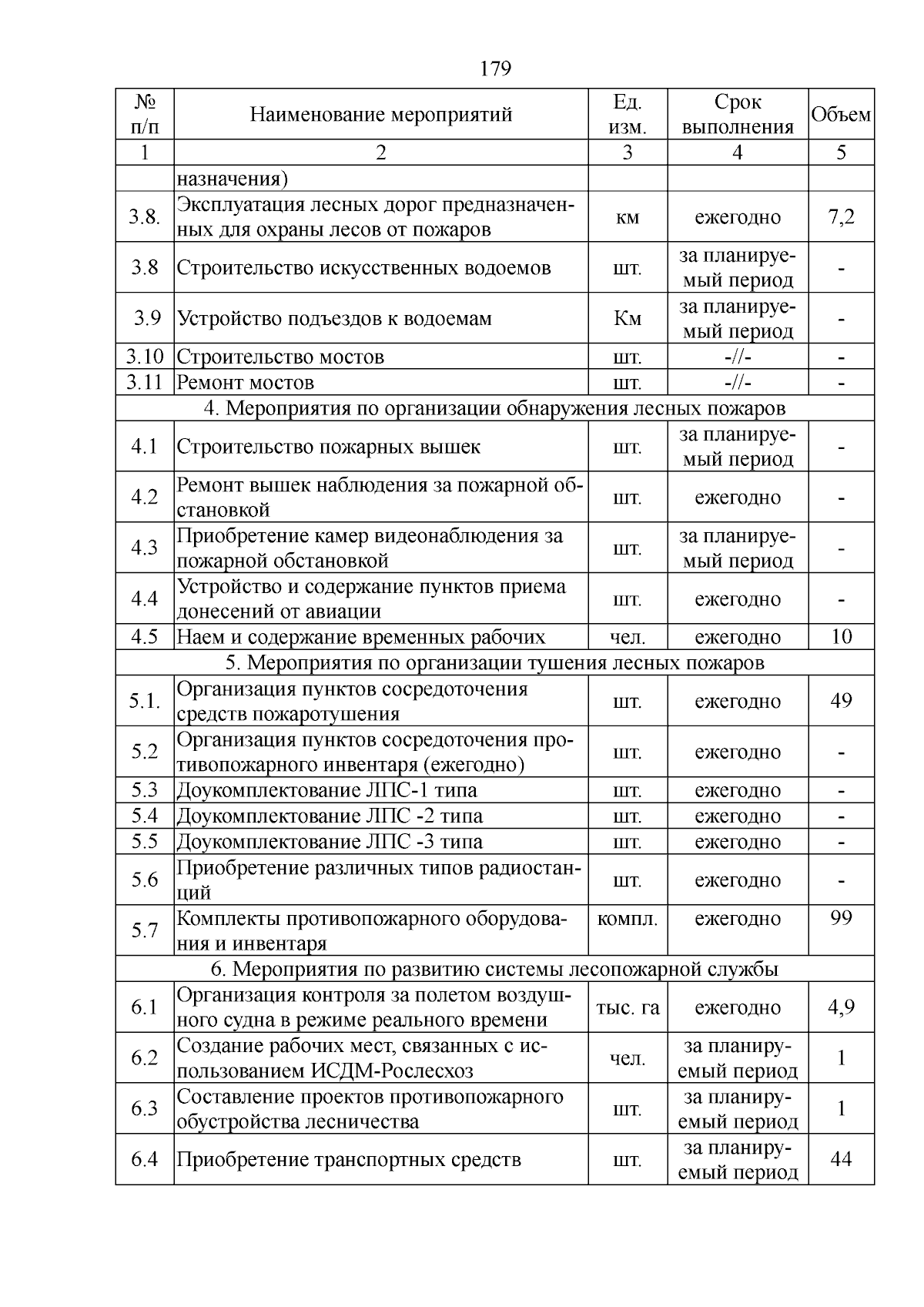 179

| № п/п | Наименование мероприятий | Ед. изм. | Срок выполнения | Объем |
|---|---|---|---|---|
| 1 | 2 | 3 | 4 | 5 |
| | назначения) | | | |
| 3.8. | Эксплуатация лесных дорог предназначенных для охраны лесов от пожаров | км | ежегодно | 7,2 |
| 3.8 | Строительство искусственных водоемов | шт. | за планируемый период | - |
| 3.9 | Устройство подъездов к водоемам | Км | за планируемый период | - |
| 3.10 | Строительство мостов | шт. | -//- | - |
| 3.11 | Ремонт мостов | шт. | -//- | - |
| 4. Мероприятия по организации обнаружения лесных пожаров | | | | |
| 4.1 | Строительство пожарных вышек | шт. | за планируемый период | - |
| 4.2 | Ремонт вышек наблюдения за пожарной обстановкой | шт. | ежегодно | - |
| 4.3 | Приобретение камер видеонаблюдения за пожарной обстановкой | шт. | за планируемый период | - |
| 4.4 | Устройство и содержание пунктов приема донесений от авиации | шт. | ежегодно | - |
| 4.5 | Наем и содержание временных рабочих | чел. | ежегодно | 10 |
| 5. Мероприятия по организации тушения лесных пожаров | | | | |
| 5.1. | Организация пунктов сосредоточения средств пожаротушения | шт. | ежегодно | 49 |
| 5.2 | Организация пунктов сосредоточения противопожарного инвентаря (ежегодно) | шт. | ежегодно | - |
| 5.3 | Доукомплектование ЛПС-1 типа | шт. | ежегодно | - |
| 5.4 | Доукомплектование ЛПС -2 типа | шт. | ежегодно | - |
| 5.5 | Доукомплектование ЛПС -3 типа | шт. | ежегодно | - |
| 5.6 | Приобретение различных типов радиостанций | шт. | ежегодно | - |
| 5.7 | Комплекты противопожарного оборудования и инвентаря | компл. | ежегодно | 99 |
| 6. Мероприятия по развитию системы лесопожарной службы | | | | |
| 6.1 | Организация контроля за полетом воздушного судна в режиме реального времени | тыс. га | ежегодно | 4,9 |
| 6.2 | Создание рабочих мест, связанных с использованием ИСДМ-Рослесхоз | чел. | за планируемый период | 1 |
| 6.3 | Составление проектов противопожарного обустройства лесничества | шт. | за планируемый период | 1 |
| 6.4 | Приобретение транспортных средств | шт. | за планируемый период | 44 |